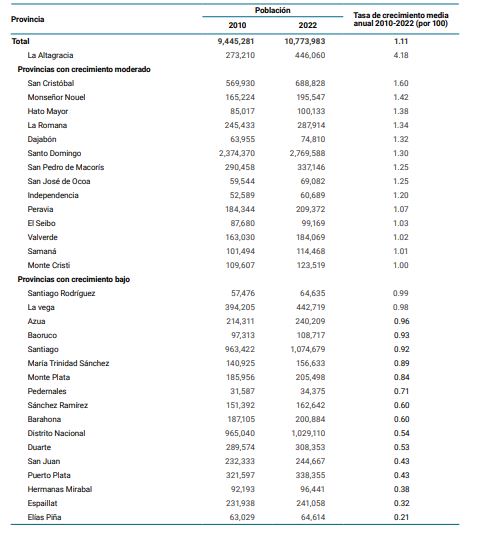 | Provincia | Población 2010 | Población 2022 | Tasa de crecimiento media anual 2010-2022 (por 100) |
|---|---|---|---|
| Total | 9,445,281 | 10,773,983 | 1.11 |
| La Altagracia | 273,210 | 446,060 | 4.18 |
| Provincias con crecimiento moderado | | | |
| San Cristóbal | 569,930 | 688,828 | 1.60 |
| Monseñor Nouel | 165,224 | 195,547 | 1.42 |
| Hato Mayor | 85,017 | 100,133 | 1.38 |
| La Romana | 245,433 | 287,914 | 1.34 |
| Dajabón | 63,955 | 74,810 | 1.32 |
| Santo Domingo | 2,374,370 | 2,769,588 | 1.30 |
| San Pedro de Macorís | 290,458 | 337,146 | 1.25 |
| San José de Ocoa | 59,544 | 69,082 | 1.25 |
| Independencia | 52,589 | 60,689 | 1.20 |
| Peravia | 184,344 | 209,372 | 1.07 |
| El Seibo | 87,680 | 99,169 | 1.03 |
| Valverde | 163,030 | 184,069 | 1.02 |
| Samaná | 101,494 | 114,468 | 1.01 |
| Monte Cristi | 109,607 | 123,519 | 1.00 |
| Provincias con crecimiento bajo | | | |
| Santiago Rodríguez | 57,476 | 64,635 | 0.99 |
| La vega | 394,205 | 442,719 | 0.98 |
| Azua | 214,311 | 240,209 | 0.96 |
| Baoruco | 97,313 | 108,717 | 0.93 |
| Santiago | 963,422 | 1,074,679 | 0.92 |
| María Trinidad Sánchez | 140,925 | 156,633 | 0.89 |
| Monte Plata | 185,956 | 205,498 | 0.84 |
| Pedernales | 31,587 | 34,375 | 0.71 |
| Sánchez Ramírez | 151,392 | 162,642 | 0.60 |
| Barahona | 187,105 | 200,884 | 0.60 |
| Distrito Nacional | 965,040 | 1,029,110 | 0.54 |
| Duarte | 289,574 | 308,353 | 0.53 |
| San Juan | 232,333 | 244,667 | 0.43 |
| Puerto Plata | 321,597 | 338,355 | 0.43 |
| Hermanas Mirabal | 92,193 | 96,441 | 0.38 |
| Espaillat | 231,938 | 241,058 | 0.32 |
| Elías Piña | 63,029 | 64,614 | 0.21 |